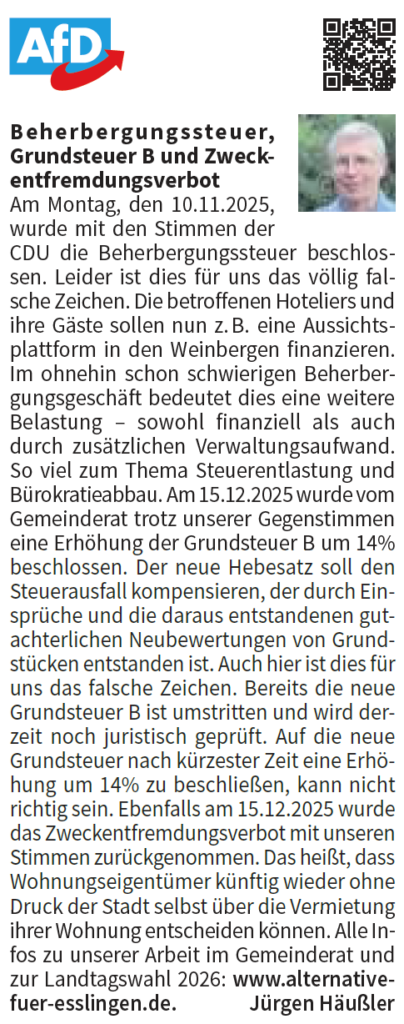 AfD

Beherbergungssteuer, Grundsteuer B und Zweckentfremdungsverbot

Am Montag, den 10.11.2025, wurde mit den Stimmen der CDU die Beherbergungssteuer beschlossen. Leider ist dies für uns das völlig falsche Zeichen. Die betroffenen Hoteliers und ihre Gäste sollen nun z. B. eine Aussichtsplattform in den Weinbergen finanzieren. Im ohnehin schon schwierigen Beherbergungsgeschäft bedeutet dies eine weitere Belastung – sowohl finanziell als auch durch zusätzlichen Verwaltungsaufwand. So viel zum Thema Steuerentlastung und Bürokratieabbau. Am 15.12.2025 wurde vom Gemeinderat trotz unserer Gegenstimmen eine Erhöhung der Grundsteuer B um 14% beschlossen. Der neue Hebesatz soll den Steuerausfall kompensieren, der durch Einsprüche und die daraus entstandenen gutachterlichen Neubewertungen von Grundstücken entstanden ist. Auch hier ist dies für uns das falsche Zeichen. Bereits die neue Grundsteuer B ist umstritten und wird derzeit noch juristisch geprüft. Auf die neue Grundsteuer nach kürzester Zeit eine Erhöhung um 14% zu beschließen, kann nicht richtig sein. Ebenfalls am 15.12.2025 wurde das Zweckentfremdungsverbot mit unseren Stimmen zurückgenommen. Das heißt, dass Wohnungseigentümer künftig wieder ohne Druck der Stadt selbst über die Vermietung ihrer Wohnung entscheiden können. Alle Infos zu unserer Arbeit im Gemeinderat und zur Landtagswahl 2026: www.alternative-fuer-esslingen.de. Jürgen Häußler